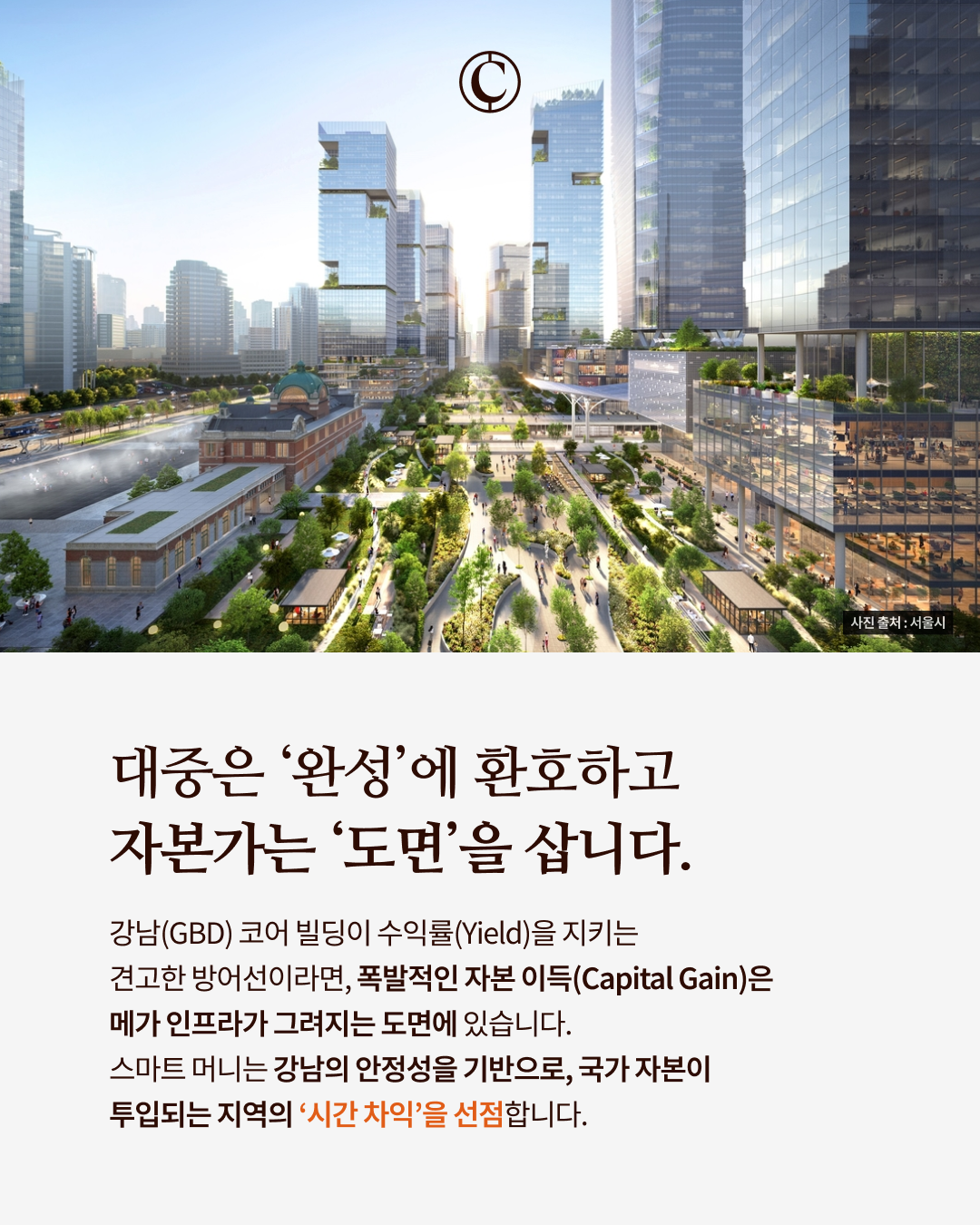 사진 출처 : 서울시

대중은 '완성'에 환호하고
자본가는 '도면'을 삽니다.

강남(GBD) 코어 빌딩이 수익률(Yield)을 지키는 견고한 방어선이라면, 폭발적인 자본 이득(Capital Gain)은 메가 인프라가 그려지는 도면에 있습니다.
스마트 머니는 강남의 안정성을 기반으로, 국가 자본이 투입되는 지역의 '시간 차익'을 선점합니다.